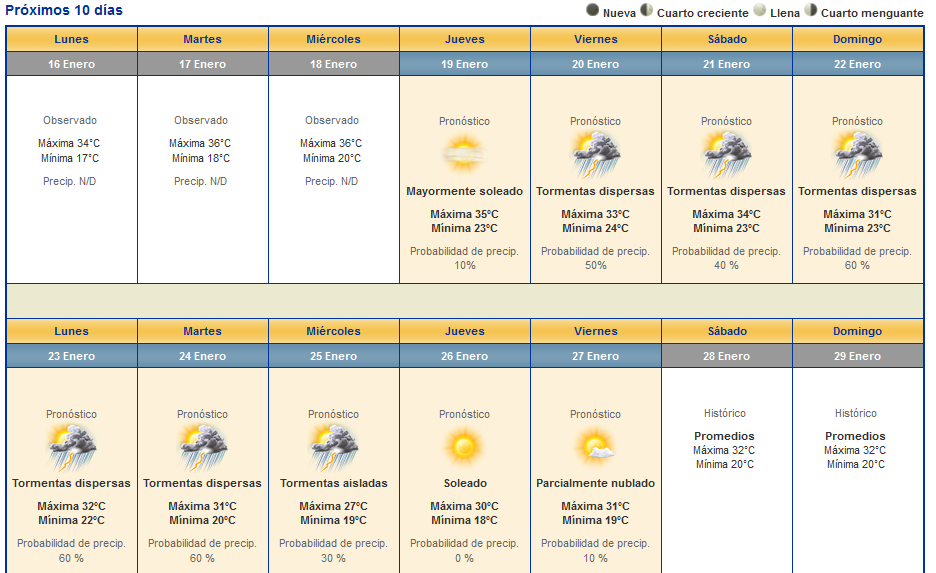 Próximos 10 días

Nueva Cuarto creciente Llena Cuarto menguante

| Lunes | Martes | Miércoles | Jueves | Viernes | Sábado | Domingo |
|---|---|---|---|---|---|---|
| 16 Enero | 17 Enero | 18 Enero | 19 Enero | 20 Enero | 21 Enero | 22 Enero |
| Observado Máxima 34°C Mínima 17°C Precip. N/D | Observado Máxima 36°C Mínima 18°C Precip. N/D | Observado Máxima 36°C Mínima 20°C Precip. N/D | Pronóstico Mayormente soleado Máxima 35°C Mínima 23°C Probabilidad de precip. 10% | Pronóstico Tormentas dispersas Máxima 33°C Mínima 24°C Probabilidad de precip. 50% | Pronóstico Tormentas dispersas Máxima 34°C Mínima 23°C Probabilidad de precip. 40 % | Pronóstico Tormentas dispersas Máxima 31°C Mínima 23°C Probabilidad de precip. 60 % |

| Lunes | Martes | Miércoles | Jueves | Viernes | Sábado | Domingo |
|---|---|---|---|---|---|---|
| 23 Enero | 24 Enero | 25 Enero | 26 Enero | 27 Enero | 28 Enero | 29 Enero |
| Pronóstico Tormentas dispersas Máxima 32°C Mínima 22°C Probabilidad de precip. 60 % | Pronóstico Tormentas dispersas Máxima 31°C Mínima 20°C Probabilidad de precip. 60 % | Pronóstico Tormentas aisladas Máxima 27°C Mínima 19°C Probabilidad de precip. 30 % | Pronóstico Soleado Máxima 30°C Mínima 18°C Probabilidad de precip. 0 % | Pronóstico Parcialmente nublado Máxima 31°C Mínima 19°C Probabilidad de precip. 10 % | Histórico Promedios Máxima 32°C Mínima 20°C | Histórico Promedios Máxima 32°C Mínima 20°C |